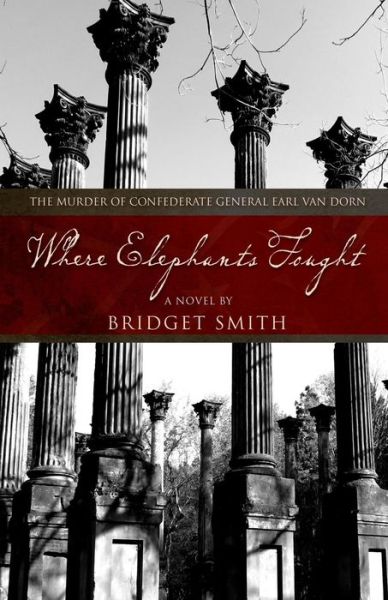 THE MURDER OF CONFEDERATE GENERAL EARL VAN DORN

Where Elephants Fought

A NOVEL BY
BRIDGET SMITH